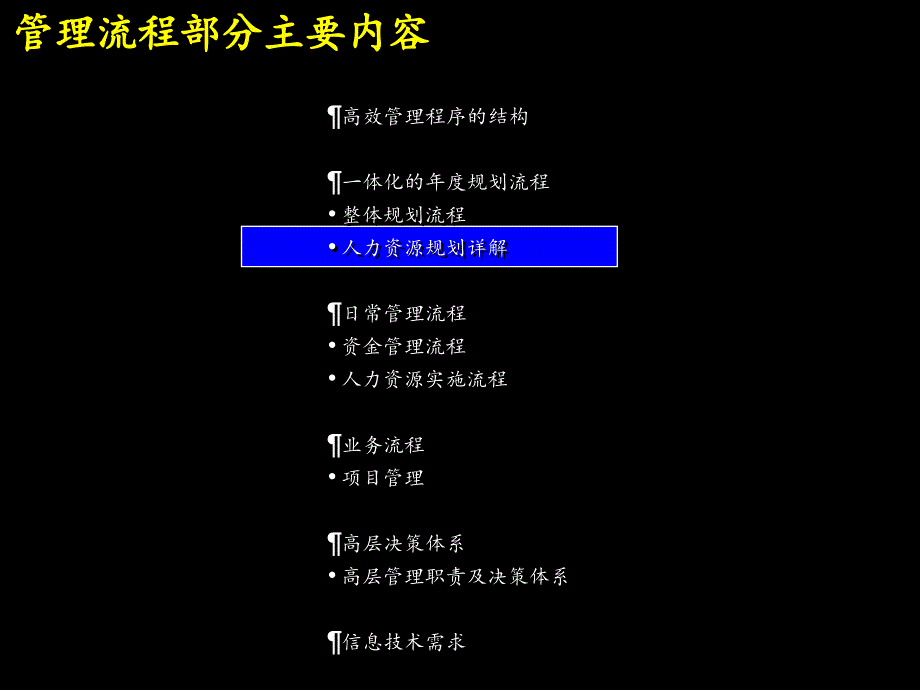 管理流程部分主要内容

¶高效管理程序的结构

¶一体化的年度规划流程
• 整体规划流程
• 人力资源规划详解

¶日常管理流程
• 资金管理流程
• 人力资源实施流程

¶业务流程
• 项目管理

¶高层决策体系
• 高层管理职责及决策体系

¶信息技术需求